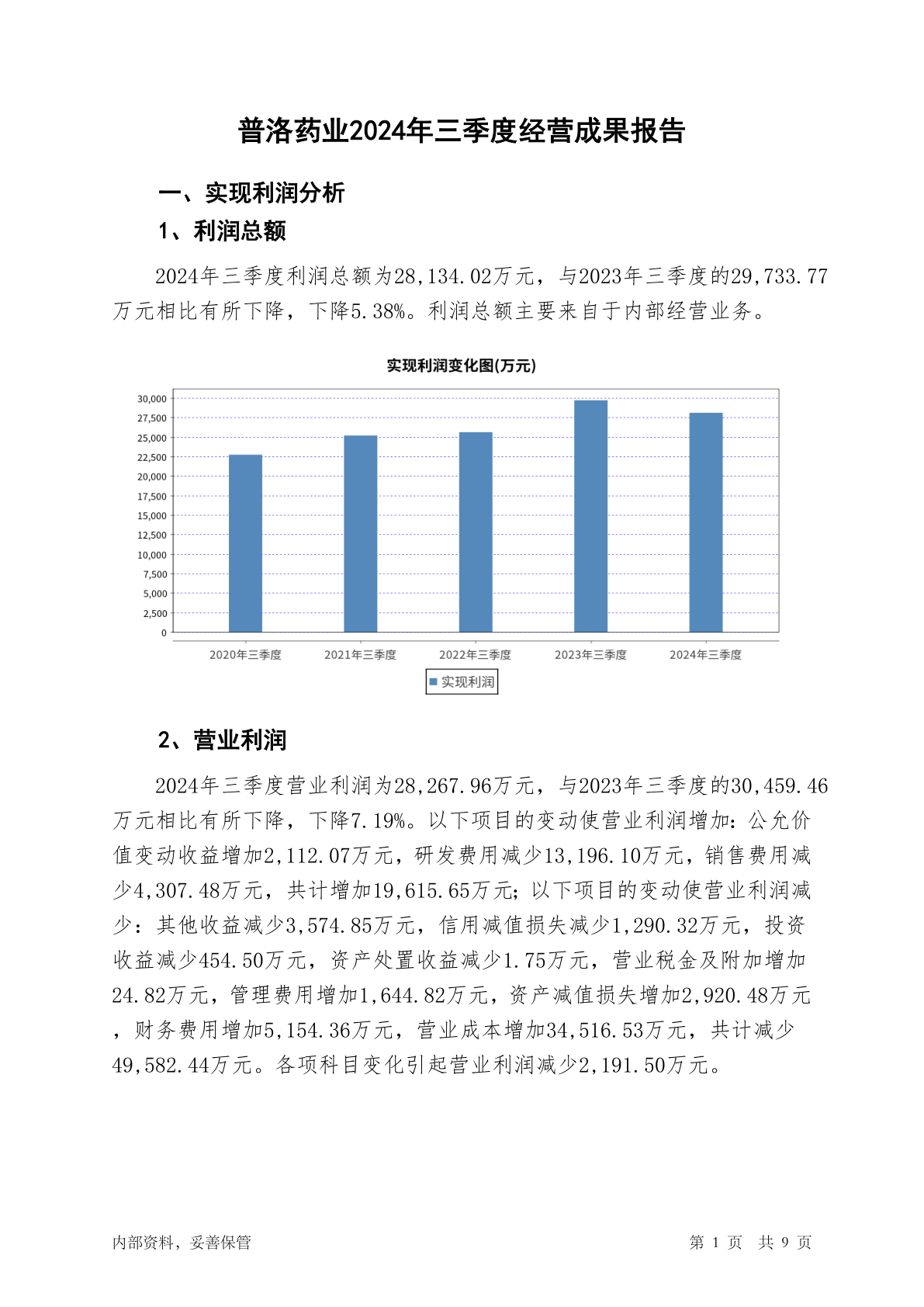 普洛药业2024年三季度经营成果报告

一、实现利润分析

1、利润总额

2024年三季度利润总额为28,134.02万元，与2023年三季度的29,733.77万元相比有所下降，下降5.38%。利润总额主要来自于内部经营业务。

实现利润变化图(万元)

30,000
27,500
25,000
22,500
20,000
17,500
15,000
12,500
10,000
7,500
5,000
2,500
0

2020年三季度 2021年三季度 2022年三季度 2023年三季度 2024年三季度

实现利润

2、营业利润

2024年三季度营业利润为28,267.96万元，与2023年三季度的30,459.46万元相比有所下降，下降7.19%。以下项目的变动使营业利润增加：公允价值变动收益增加2,112.07万元，研发费用减少13,196.10万元，销售费用减少4,307.48万元，共计增加19,615.65万元；以下项目的变动使营业利润减少：其他收益减少3,574.85万元，信用减值损失减少1,290.32万元，投资收益减少454.50万元，资产处置收益减少1.75万元，营业税金及附加增加24.82万元，管理费用增加1,644.82万元，资产减值损失增加2,920.48万元，财务费用增加5,154.36万元，营业成本增加34,516.53万元，共计减少49,582.44万元。各项科目变化引起营业利润减少2,191.50万元。

内部资料，妥善保管

第 1 页 共 9 页